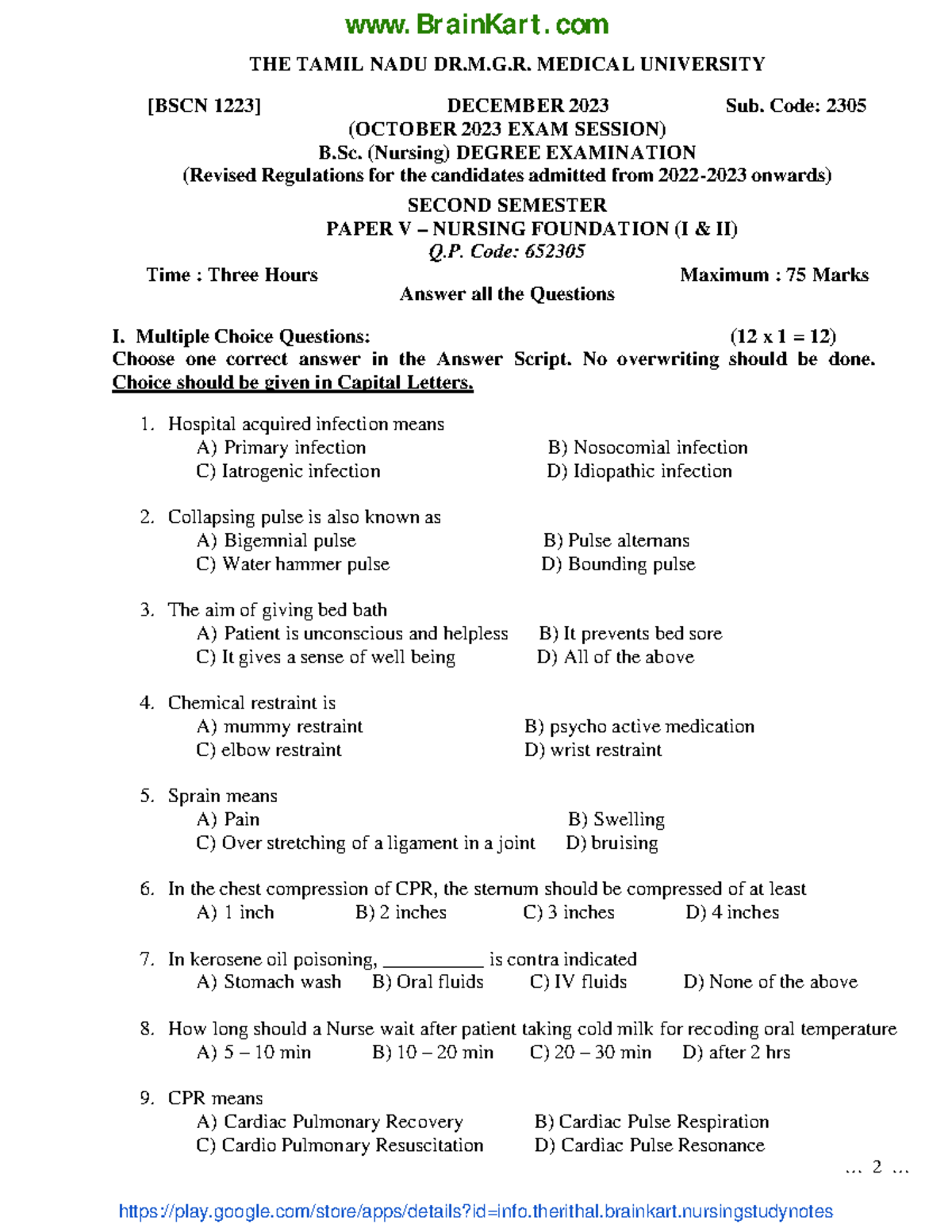 www.BrainKart.com

THE TAMIL NADU DR.M.G.R. MEDICAL UNIVERSITY

[BSCN 1223] DECEMBER 2023 Sub. Code: 2305
(OCTOBER 2023 EXAM SESSION)
B.Sc. (Nursing) DEGREE EXAMINATION
(Revised Regulations for the candidates admitted from 2022-2023 onwards)

SECOND SEMESTER
PAPER V – NURSING FOUNDATION (I & II)
Q.P. Code: 652305

Time : Three Hours Maximum : 75 Marks
Answer all the Questions

I. Multiple Choice Questions: (12 x 1 = 12)
Choose one correct answer in the Answer Script. No overwriting should be done. Choice should be given in Capital Letters.

1. Hospital acquired infection means
A) Primary infection B) Nosocomial infection
C) Iatrogenic infection D) Idiopathic infection

2. Collapsing pulse is also known as
A) Bigemnial pulse B) Pulse alternans
C) Water hammer pulse D) Bounding pulse

3. The aim of giving bed bath
A) Patient is unconscious and helpless B) It prevents bed sore
C) It gives a sense of well being D) All of the above

4. Chemical restraint is
A) mummy restraint B) psycho active medication
C) elbow restraint D) wrist restraint

5. Sprain means
A) Pain B) Swelling
C) Over stretching of a ligament in a joint D) bruising

6. In the chest compression of CPR, the sternum should be compressed of at least
A) 1 inch B) 2 inches C) 3 inches D) 4 inches

7. In kerosene oil poisoning, __________ is contra indicated
A) Stomach wash B) Oral fluids C) IV fluids D) None of the above

8. How long should a Nurse wait after patient taking cold milk for recoding oral temperature
A) 5 – 10 min B) 10 – 20 min C) 20 – 30 min D) after 2 hrs

9. CPR means
A) Cardiac Pulmonary Recovery B) Cardiac Pulse Respiration
C) Cardio Pulmonary Resuscitation D) Cardiac Pulse Resonance

… 2 …

https://play.google.com/store/apps/details?id=info.therithal.brainkart.nursingstudynotes